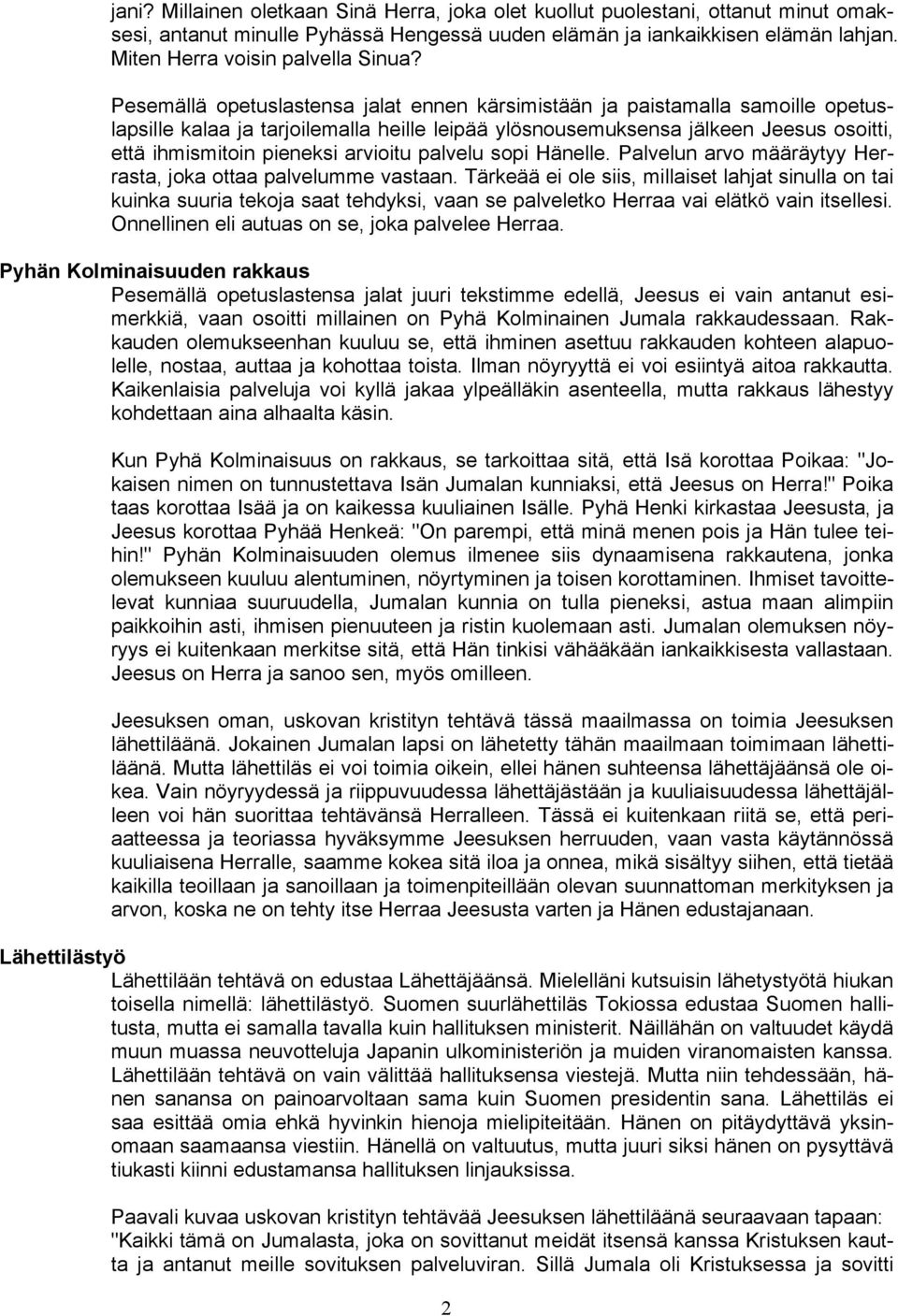 jani? Millainen oletkaan Sinä Herra, joka olet kuollut puolestani, ottanut minut omaksesi, antanut minulle Pyhässä Hengessä uuden elämän ja iankaikkisen elämän lahjan. Miten Herra voisin palvella Sinua?

Pesemällä opetuslastensa jalat ennen kärsimistään ja paistamalla samoille opetuslapsille kalaa ja tarjoilemalla heille leipää ylösnousemuksensa jälkeen Jeesus osoitti, että ihmismitoin pieneksi arvioitu palvelu sopi Hänelle. Palvelun arvo määräytyy Herrasta, joka ottaa palvelumme vastaan. Tärkeää ei ole siis, millaiset lahjat sinulla on tai kuinka suuria tekoja saat tehdyksi, vaan se palveletko Herraa vai elätkö vain itsellesi. Onnellinen eli autuas on se, joka palvelee Herraa.

Pyhän Kolminaisuuden rakkaus

Pesemällä opetuslastensa jalat juuri tekstimme edellä, Jeesus ei vain antanut esimerkkiä, vaan osoitti millainen on Pyhä Kolminainen Jumala rakkaudessaan. Rakkauden olemukseenhan kuuluu se, että ihminen asettuu rakkauden kohteen alapuolelle, nostaa, auttaa ja kohottaa toista. Ilman nöyryyttä ei voi esiintyä aitoa rakkautta. Kaikenlaisia palveluja voi kyllä jakaa ylpeälläkin asenteella, mutta rakkaus lähestyy kohdettaan aina alhaalta käsin.

Kun Pyhä Kolminaisuus on rakkaus, se tarkoittaa sitä, että Isä korottaa Poikaa: "Jokaisen nimen on tunnustettava Isän Jumalan kunniaksi, että Jeesus on Herra!" Poika taas korottaa Isää ja on kaikessa kuuliainen Isälle. Pyhä Henki kirkastaa Jeesusta, ja Jeesus korottaa Pyhää Henkeä: "On parempi, että minä menen pois ja Hän tulee teihin!" Pyhän Kolminaisuuden olemus ilmenee siis dynaamisena rakkautena, jonka olemukseen kuuluu alentuminen, nöyrtyminen ja toisen korottaminen. Ihmiset tavoittelevat kunniaa suuruudella, Jumalan kunnia on tulla pieneksi, astua maan alimpiin paikkoihin asti, ihmisen pienuuteen ja ristin kuolemaan asti. Jumalan olemuksen nöyryys ei kuitenkaan merkitse sitä, että Hän tinkisi vähääkään iankaikkisesta vallastaan. Jeesus on Herra ja sanoo sen, myös omilleen.

Jeesuksen oman, uskovan kristityn tehtävä tässä maailmassa on toimia Jeesuksen lähettiläänä. Jokainen Jumalan lapsi on lähetetty tähän maailmaan toimimaan lähettiläänä. Mutta lähettiläs ei voi toimia oikein, ellei hänen suhteensa lähettäjäänsä ole oikea. Vain nöyryydessä ja riippuvuudessa lähettäjästään ja kuuliaisuudessa lähettäjälleen voi hän suorittaa tehtävänsä Herralleen. Tässä ei kuitenkaan riitä se, että periaatteessa ja teoriassa hyväksymme Jeesuksen herruuden, vaan vasta käytännössä kuuliaisena Herralle, saamme kokea sitä iloa ja onnea, mikä sisältyy siihen, että tietää kaikilla teoillaan ja sanoillaan ja toimenpiteillään olevan suunnattoman merkityksen ja arvon, koska ne on tehty itse Herraa Jeesusta varten ja Hänen edustajanaan.

Lähettilästyö

Lähettilään tehtävä on edustaa Lähettäjäänsä. Mielelläni kutsuisin lähetystyötä hiukan toisella nimellä: lähettilästyö. Suomen suurlähettiläs Tokiossa edustaa Suomen hallitusta, mutta ei samalla tavalla kuin hallituksen ministerit. Näillähän on valtuudet käydä muun muassa neuvotteluja Japanin ulkoministeriön ja muiden viranomaisten kanssa. Lähettilään tehtävä on vain välittää hallituksensa viestejä. Mutta niin tehdessään, hänen sanansa on painoarvoltaan sama kuin Suomen presidentin sana. Lähettiläs ei saa esittää omia ehkä hyvinkin hienoja mielipiteitään. Hänen on pitäydyttävä yksinomaan saamaansa viestiin. Hänellä on valtuutus, mutta juuri siksi hänen on pysyttävä tiukasti kiinni edustamansa hallituksen linjauksissa.

Paavali kuvaa uskovan kristityn tehtävää Jeesuksen lähettiläänä seuraavaan tapaan: "Kaikki tämä on Jumalasta, joka on sovittanut meidät itsensä kanssa Kristuksen kautta ja antanut meille sovituksen palveluviran. Sillä Jumala oli Kristuksessa ja sovitti

2